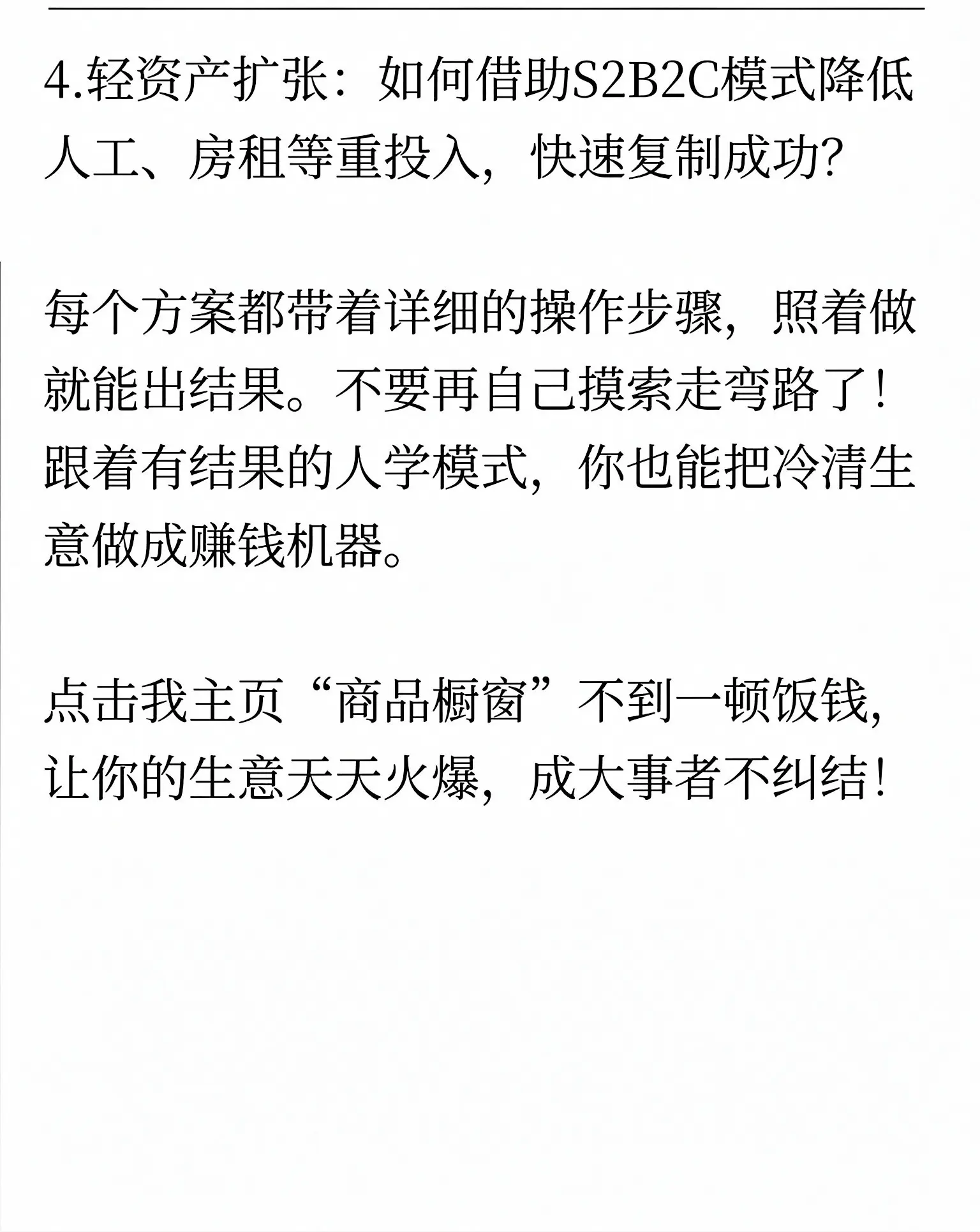 4.轻资产扩张：如何借助S2B2C模式降低人工、房租等重投入，快速复制成功?

每个方案都带着详细的操作步骤，照着做就能出结果。不要再自己摸索走弯路了！跟着有结果的人学模式，你也能把冷清生意做成赚钱机器。

点击我主页“商品橱窗”不到一顿饭钱，让你的生意天天火爆，成大事者不纠结！